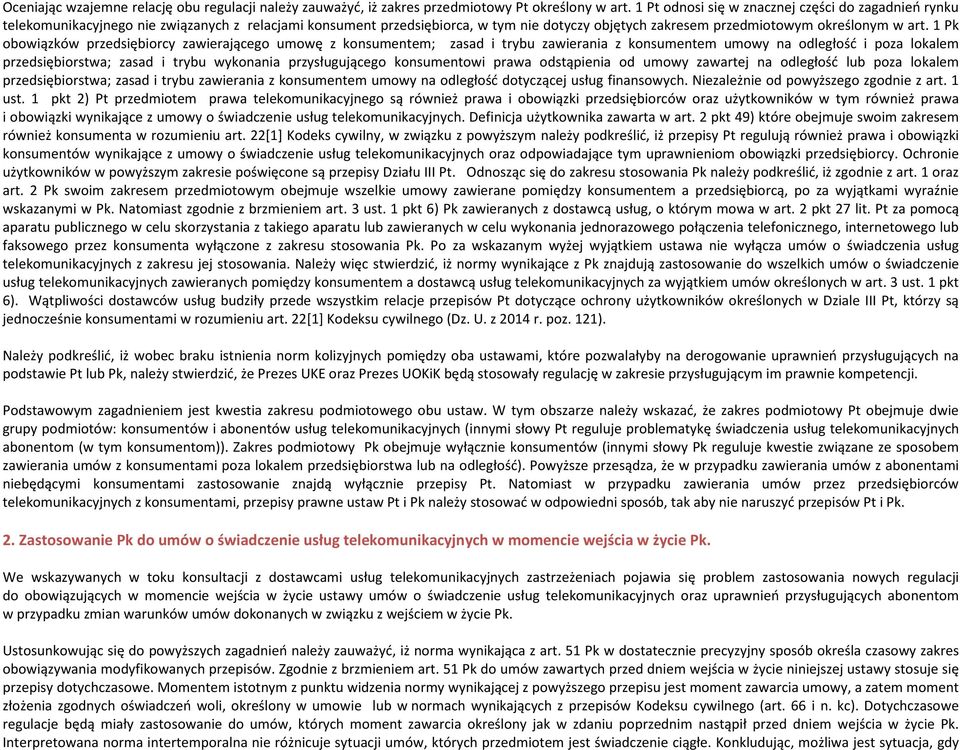 Oceniając wzajemne relację obu regulacji należy zauważyć, iż zakres przedmiotowy Pt określony w art. 1 Pt odnosi się w znacznej części do zagadnień rynku telekomunikacyjnego nie związanych z relacjami konsument przedsiębiorca, w tym nie dotyczy objętych zakresem przedmiotowym określonym w art. 1 Pk obowiązków przedsiębiorcy zawierającego umowę z konsumentem; zasad i trybu zawierania z konsumentem umowy na odległość i poza lokalem przedsiębiorstwa; zasad i trybu wykonania przysługującego konsumentowi prawa odstąpienia od umowy zawartej na odległość lub poza lokalem przedsiębiorstwa; zasad i trybu zawierania z konsumentem umowy na odległość dotyczącej usług finansowych. Niezależnie od powyższego zgodnie z art. 1 ust. 1 pkt 2) Pt przedmiotem prawa telekomunikacyjnego są również prawa i obowiązki przedsiębiorców oraz użytkowników w tym również prawa i obowiązki wynikające z umowy o świadczenie usług telekomunikacyjnych. Definicja użytkownika zawarta w art. 2 pkt 49) które obejmuje swoim zakresem również konsumenta w rozumieniu art. 22[1] Kodeks cywilny, w związku z powyższym należy podkreślić, iż przepisy Pt regulują również prawa i obowiązki konsumentów wynikające z umowy o świadczenie usług telekomunikacyjnych oraz odpowiadające tym uprawnieniom obowiązki przedsiębiorcy. Ochronie użytkowników w powyższym zakresie poświęcone są przepisy Działu III Pt. Odnosząc się do zakresu stosowania Pk należy podkreślić, iż zgodnie z art. 1 oraz art. 2 Pk swoim zakresem przedmiotowym obejmuje wszelkie umowy zawierane pomiędzy konsumentem a przedsiębiorcą, po za wyjątkami wyraźnie wskazanymi w Pk. Natomiast zgodnie z brzmieniem art. 3 ust. 1 pkt 6) Pk zawieranych z dostawcą usług, o którym mowa w art. 2 pkt 27 lit. Pt za pomocą aparatu publicznego w celu skorzystania z takiego aparatu lub zawieranych w celu wykonania jednorazowego połączenia telefonicznego, internetowego lub faksowego przez konsumenta wyłączone z zakresu stosowania Pk. Po za wskazanym wyżej wyjątkiem ustawa nie wyłącza umów o świadczenia usług telekomunikacyjnych z zakresu jej stosowania. Należy więc stwierdzić, iż normy wynikające z Pk znajdują zastosowanie do wszelkich umów o świadczenie usług telekomunikacyjnych zawieranych pomiędzy konsumentem a dostawcą usług telekomunikacyjnych za wyjątkiem umów określonych w art. 3 ust. 1 pkt 6). Wątpliwości dostawców usług budziły przede wszystkim relacje przepisów Pt dotyczące ochrony użytkowników określonych w Dziale III Pt, którzy są jednocześnie konsumentami w rozumieniu art. 22[1] Kodeksu cywilnego (Dz. U. z 2014 r. poz. 121).

Należy podkreślić, iż wobec braku istnienia norm kolizyjnych pomiędzy oba ustawami, które pozwalałyby na derogowanie uprawnień przysługujących na podstawie Pt lub Pk, należy stwierdzić, że Prezes UKE oraz Prezes UOKiK będą stosowały regulację w zakresie przysługującym im prawnie kompetencji.

Podstawowym zagadnieniem jest kwestia zakresu podmiotowego obu ustaw. W tym obszarze należy wskazać, że zakres podmiotowy Pt obejmuje dwie grupy podmiotów: konsumentów i abonentów usług telekomunikacyjnych (innymi słowy Pt reguluje problematykę świadczenia usług telekomunikacyjnych abonentom (w tym konsumentom)). Zakres podmiotowy Pk obejmuje wyłącznie konsumentów (innymi słowy Pk reguluje kwestie związane ze sposobem zawierania umów z konsumentami poza lokalem przedsiębiorstwa lub na odległość). Powyższe przesądza, że w przypadku zawierania umów z abonentami niebędącymi konsumentami zastosowanie znajdą wyłącznie przepisy Pt. Natomiast w przypadku zawierania umów przez przedsiębiorców telekomunikacyjnych z konsumentami, przepisy prawne ustaw Pt i Pk należy stosować w odpowiedni sposób, tak aby nie naruszyć przepisów Pt i Pk.

2. Zastosowanie Pk do umów o świadczenie usług telekomunikacyjnych w momencie wejścia w życie Pk.

We wskazywanych w toku konsultacji z dostawcami usług telekomunikacyjnych zastrzeżeniach pojawia się problem zastosowania nowych regulacji do obowiązujących w momencie wejścia w życie ustawy umów o świadczenie usług telekomunikacyjnych oraz uprawnień przysługujących abonentom w przypadku zmian warunków umów dokonanych w związku z wejściem w życie Pk.

Ustosunkowując się do powyższych zagadnień należy zauważyć, iż norma wynikająca z art. 51 Pk w dostatecznie precyzyjny sposób określa czasowy zakres obowiązywania modyfikowanych przepisów. Zgodnie z brzmieniem art. 51 Pk do umów zawartych przed dniem wejścia w życie niniejszej ustawy stosuje się przepisy dotychczasowe. Momentem istotnym z punktu widzenia normy wynikającej z powyższego przepisu jest moment zawarcia umowy, a zatem moment złożenia zgodnych oświadczeń woli, określony w umowie lub w normach wynikających z przepisów Kodeksu cywilnego (art. 66 i n. kc). Dotychczasowe regulacje będą miały zastosowanie do umów, których moment zawarcia określony jak w zdaniu poprzednim nastąpił przed dniem wejścia w życie Pk. Interpretowana norma intertemporalna nie różnicuje sytuacji umów, których przedmiotem jest świadczenie ciągłe. Konkludując, możliwa jest sytuacja, gdy